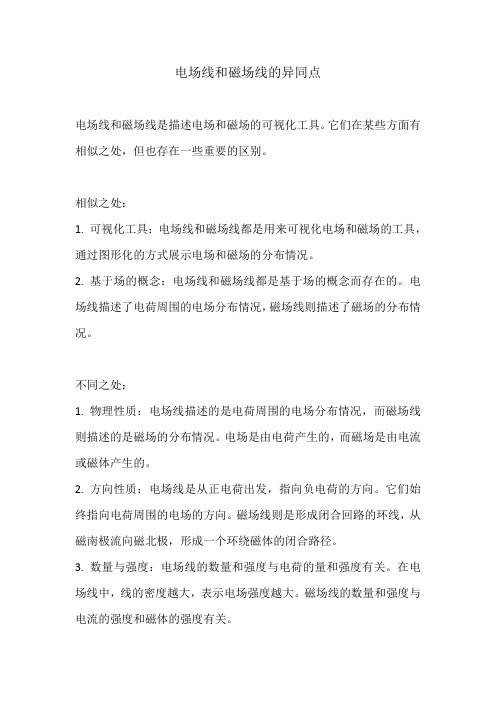 电场线和磁场线的异同点

电场线和磁场线是描述电场和磁场的可视化工具。它们在某些方面有相似之处，但也存在一些重要的区别。

相似之处：

1. 可视化工具：电场线和磁场线都是用来可视化电场和磁场的工具，通过图形化的方式展示电场和磁场的分布情况。

2. 基于场的概念：电场线和磁场线都是基于场的概念而存在的。电场线描述了电荷周围的电场分布情况，磁场线则描述了磁场的分布情况。

不同之处：

1. 物理性质：电场线描述的是电荷周围的电场分布情况，而磁场线则描述的是磁场的分布情况。电场是由电荷产生的，而磁场是由电流或磁体产生的。

2. 方向性质：电场线是从正电荷出发，指向负电荷的方向。它们始终指向电荷周围的电场的方向。磁场线则是形成闭合回路的环线，从磁南极流向磁北极，形成一个环绕磁体的闭合路径。

3. 数量与强度：电场线的数量和强度与电荷的量和强度有关。在电场线中，线的密度越大，表示电场强度越大。磁场线的数量和强度与电流的强度和磁体的强度有关。